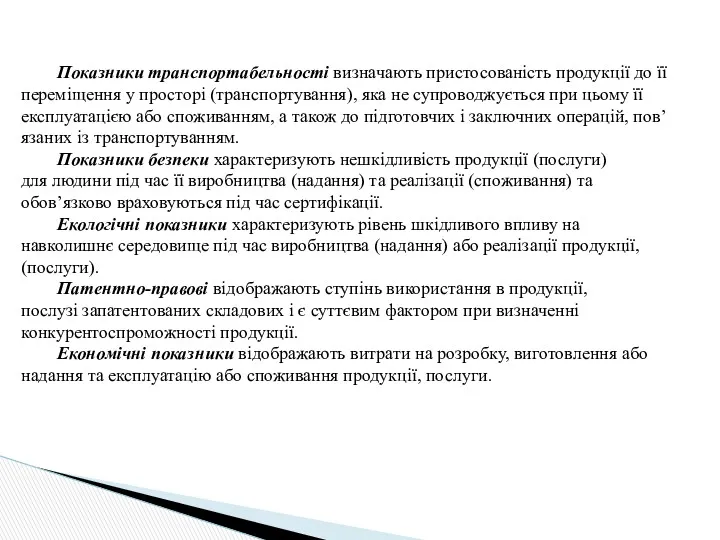 Показники транспортабельності визначають пристосованість продукції до її переміщення у просторі (транспортування), яка не супроводжується при цьому її експлуатацією або споживанням, а також до підготовчих і заключних операцій, пов’язаних із транспортуванням.

Показники безпеки характеризують нешкідливість продукції (послуги) для людини під час її виробництва (надання) та реалізації (споживання) та обов’язково враховуються під час сертифікації.

Екологічні показники характеризують рівень шкідливого впливу на навколишнє середовище під час виробництва (надання) або реалізації продукції, (послуги).

Патентно-правові відображають ступінь використання в продукції, послузі запатентованих складових і є суттєвим фактором при визначенні конкурентоспроможності продукції.

Економічні показники відображають витрати на розробку, виготовлення або надання та експлуатацію або споживання продукції, послуги.